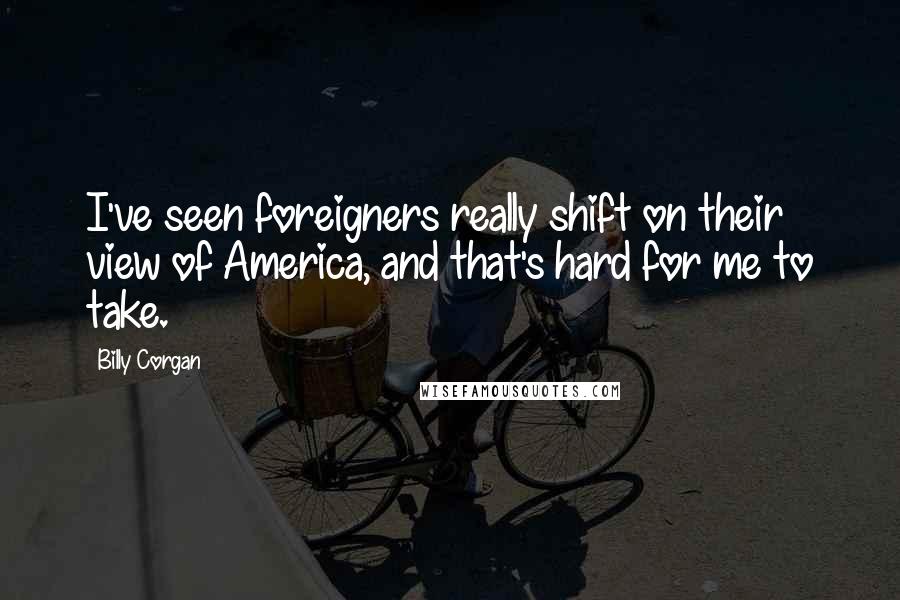 I've seen foreigners really shift on their view of America, and that's hard for me to take.

Billy Corgan

WISEFAMOUSQUOTES.COM